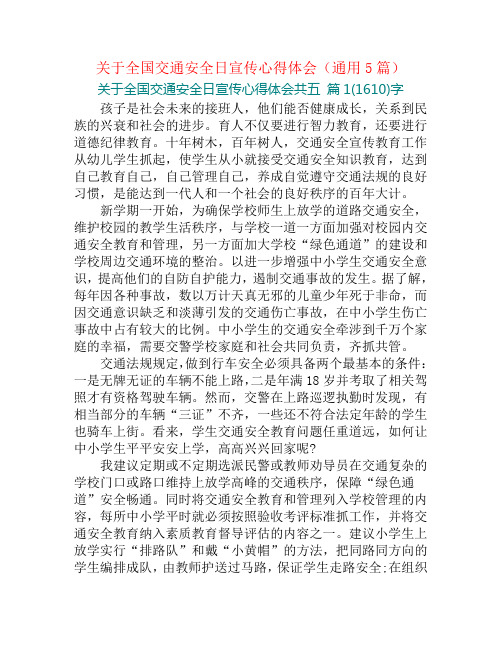 关于全国交通安全日宣传心得体会（通用 5 篇）

关于全国交通安全日宣传心得体会共五 篇 1(1610)字

孩子是社会未来的接班人，他们能否健康成长，关系到民族的兴衰和社会的进步。育人不仅要进行智力教育，还要进行道德纪律教育。十年树木，百年树人，交通安全宣传教育工作从幼儿学生抓起，使学生从小就接受交通安全知识教育，达到自己教育自己，自己管理自己，养成自觉遵守交通法规的良好习惯，是能达到一代人和一个社会的良好秩序的百年大计。

新学期一开始，为确保学校师生上放学的道路交通安全，维护校园的教学生活秩序，与学校一道一方面加强对校园内交通安全教育和管理，另一方面加大学校“绿色通道”的建设和学校周边交通环境的整治。以进一步增强中小学生交通安全意识，提高他们的自防自护能力，遏制交通事故的发生。据了解，每年因各种事故，数以万计天真无邪的儿童少年死于非命，而因交通意识缺乏和淡薄引发的交通伤亡事故，在中小学生伤亡事故中占有较大的比例。中小学生的交通安全牵涉到千万个家庭的幸福，需要交警学校家庭和社会共同负责，齐抓共管。

交通法规规定，做到行车安全必须具备两个最基本的条件：一是无牌无证的车辆不能上路，二是年满 18 岁并考取了相关驾照才有资格驾驶车辆。然而，交警在上路巡逻执勤时发现，有相当部分的车辆“三证”不齐，一些还不符合法定年龄的学生也骑车上街。看来，学生交通安全教育问题任重道远，如何让中小学生平平安安上学，高高兴兴回家呢?

我建议定期或不定期选派民警或教师劝导员在交通复杂的学校门口或路口维持上放学高峰的交通秩序，保障“绿色通道”安全畅通。同时将交通安全教育和管理列入学校管理的内容，每所中小学平时就必须按照验收考评标准抓工作，并将交通安全教育纳入素质教育督导评估的内容之一。建议小学生上放学实行“排路队”和戴“小黄帽”的方法，把同路同方向的学生编排成队，由教师护送过马路，保证学生走路安全;在组织